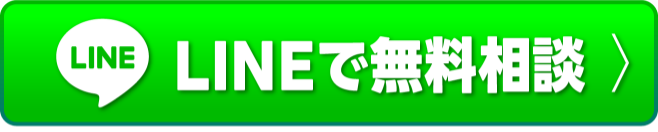 LINE LINEで無料相談 〉